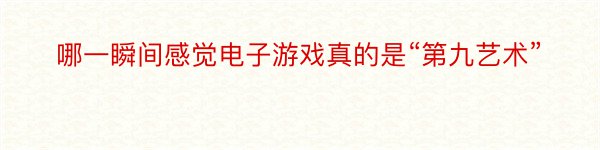 哪一瞬间感觉电子游戏真的是“第九艺术”